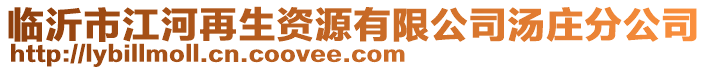 临沂市江河再生资源有限公司汤庄分公司
http://lybillmoll.cn.coovee.com